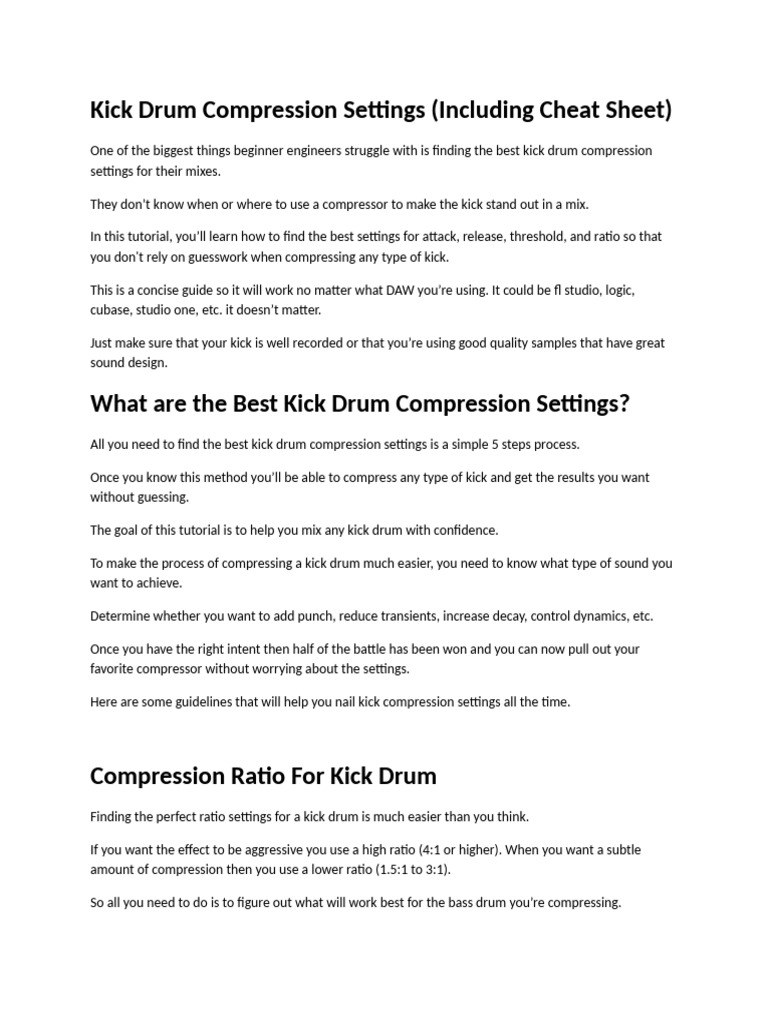 Kick Drum Compression Settings (Including Cheat Sheet)

One of the biggest things beginner engineers struggle with is finding the best kick drum compression settings for their mixes.

They don't know when or where to use a compressor to make the kick stand out in a mix.

In this tutorial, you'll learn how to find the best settings for attack, release, threshold, and ratio so that you don't rely on guesswork when compressing any type of kick.

This is a concise guide so it will work no matter what DAW you're using. It could be fl studio, logic, cubase, studio one, etc. it doesn't matter.

Just make sure that your kick is well recorded or that you're using good quality samples that have great sound design.

What are the Best Kick Drum Compression Settings?

All you need to find the best kick drum compression settings is a simple 5 steps process.

Once you know this method you'll be able to compress any type of kick and get the results you want without guessing.

The goal of this tutorial is to help you mix any kick drum with confidence.

To make the process of compressing a kick drum much easier, you need to know what type of sound you want to achieve.

Determine whether you want to add punch, reduce transients, increase decay, control dynamics, etc.

Once you have the right intent then half of the battle has been won and you can now pull out your favorite compressor without worrying about the settings.

Here are some guidelines that will help you nail kick compression settings all the time.

Compression Ratio For Kick Drum

Finding the perfect ratio settings for a kick drum is much easier than you think.

If you want the effect to be aggressive you use a high ratio (4:1 or higher). When you want a subtle amount of compression then you use a lower ratio (1.5:1 to 3:1).

So all you need to do is to figure out what will work best for the bass drum you're compressing.